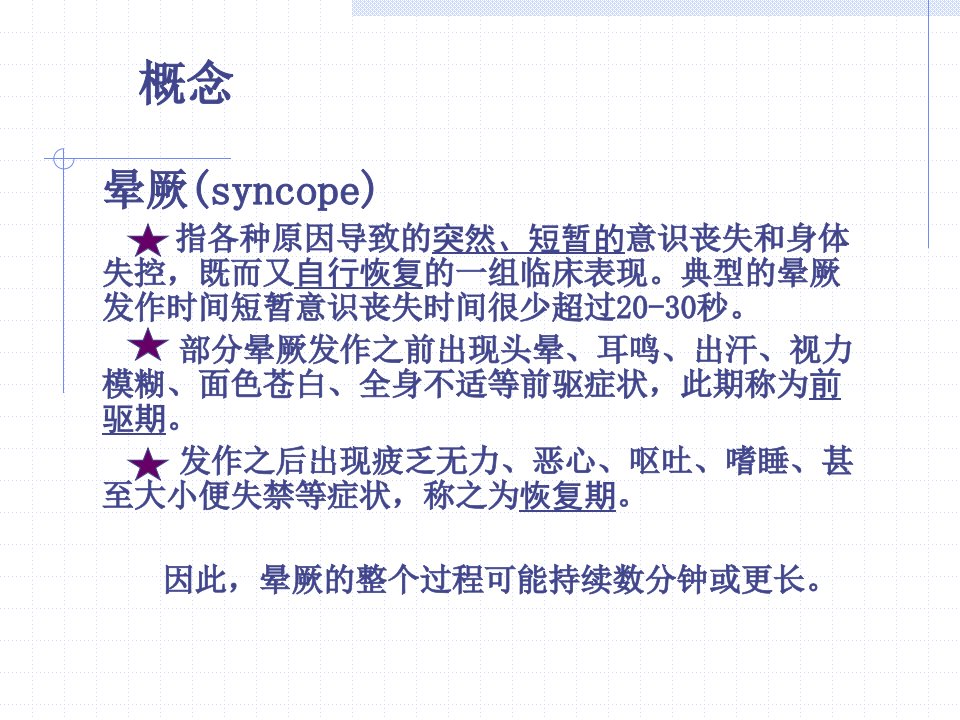 概念

晕厥(syncope)

★ 指各种原因导致的突然、短暂的意识丧失和身体失控，既而又自行恢复的一组临床表现。典型的晕厥发作时间短暂意识丧失时间很少超过20-30秒。

★ 部分晕厥发作之前出现头晕、耳鸣、出汗、视力模糊、面色苍白、全身不适等前驱症状，此期称为前驱期。

★ 发作之后出现疲乏无力、恶心、呕吐、嗜睡、甚至大小便失禁等症状，称之为恢复期。

因此，晕厥的整个过程可能持续数分钟或更长。